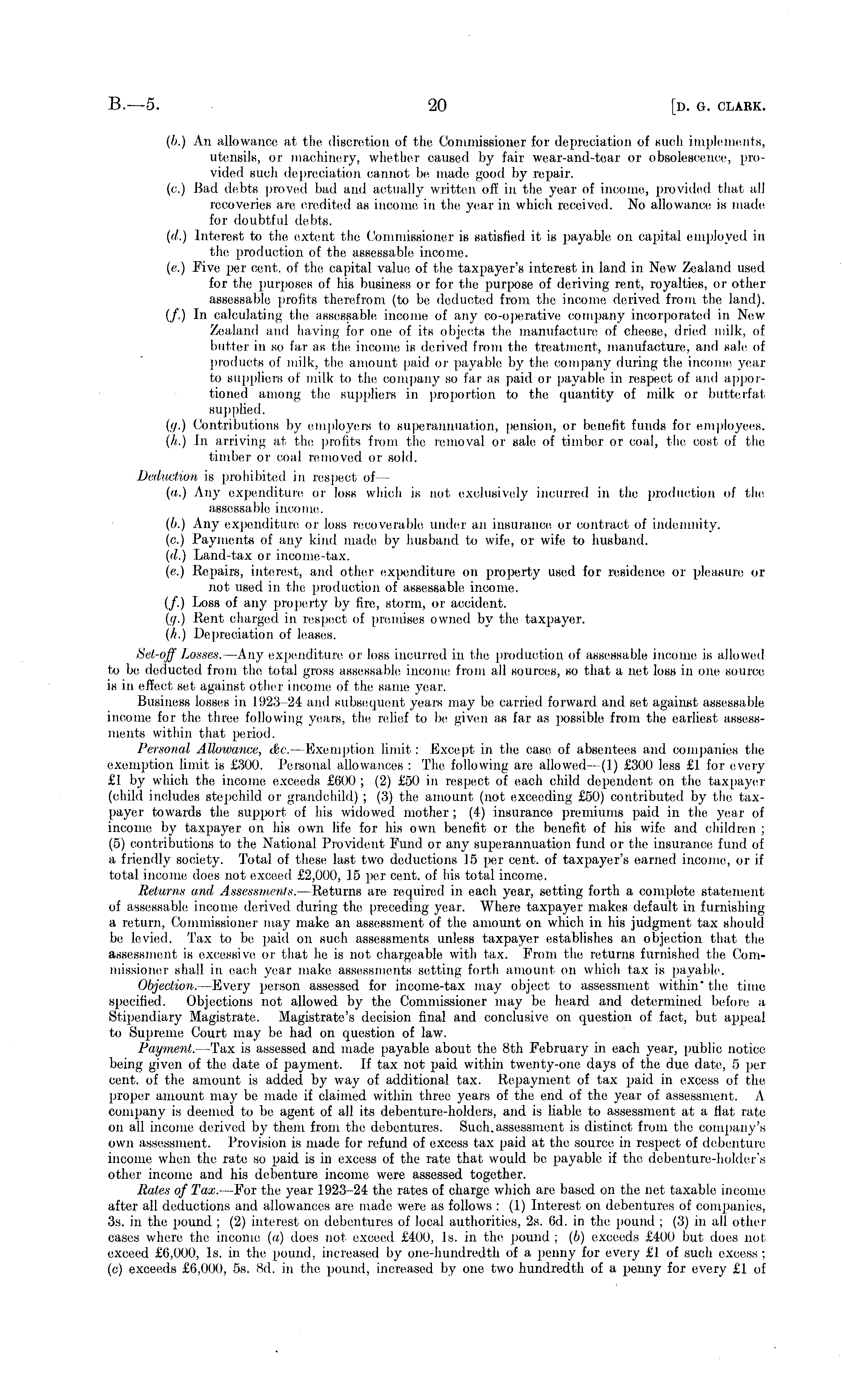 B.—5. 20 [D. G. CLARK.

(b.) An allowance at the discretion of the Commissioner for depreciation of such implements, utensils, or machinery, whether caused by fair wear-and-tear or obsolescence, provided such depreciation cannot be made good by repair.
(c.) Bad debts proved bad and actually written off in the year of income, provided that all recoveries are credited as income in the year in which received. No allowance is made for doubtful debts.
(d.) Interest to the extent the Commissioner is satisfied it is payable on capital employed in the production of the assessable income.
(e.) Five per cent. of the capital value of the taxpayer's interest in land in New Zealand used for the purposes of his business or for the purpose of deriving rent, royalties, or other assessable profits therefrom (to be deducted from the income derived from the land).
(f.) In calculating the assessable income of any co-operative company incorporated in New Zealand and having for one of its objects the manufacture of cheese, dried milk, of butter in so far as the income is derived from the treatment, manufacture, and sale of products of milk, the amount paid or payable by the company during the income year to suppliers of milk to the company so far as paid or payable in respect of and apportioned among the suppliers in proportion to the quantity of milk or butterfat supplied.
(g.) Contributions by employers to superannuation, pension, or benefit funds for employees.
(h.) In arriving at the profits from the removal or sale of timber or coal, the cost of the timber or coal removed or sold.

Deduction is prohibited in respect of—
(a.) Any expenditure or loss which is not exclusively incurred in the production of the assessable income.
(b.) Any expenditure or loss recoverable under an insurance or contract of indemnity.
(c.) Payments of any kind made by husband to wife, or wife to husband.
(d.) Land-tax or income-tax.
(e.) Repairs, interest, and other expenditure on property used for residence or pleasure or not used in the production of assessable income.
(f.) Loss of any property by fire, storm, or accident.
(g.) Rent charged in respect of premises owned by the taxpayer.
(h.) Depreciation of leases.

Set-off Losses.—Any expenditure or loss incurred in the production of assessable income is allowed to be deducted from the total gross assessable income from all sources, so that a net loss in one source is in effect set against other income of the same year.

Business losses in 1923–24 and subsequent years may be carried forward and set against assessable income for the three following years, the relief to be given as far as possible from the earliest assessments within that period.

Personal Allowance, &c.—Exemption limit: Except in the case of absentees and companies the exemption limit is £300. Personal allowances: The following are allowed—(1) £300 less £1 for every £1 by which the income exceeds £600; (2) £50 in respect of each child dependent on the taxpayer (child includes stepchild or grandchild); (3) the amount (not exceeding £50) contributed by the taxpayer towards the support of his widowed mother; (4) insurance premiums paid in the year of income by taxpayer on his own life for his own benefit or the benefit of his wife and children; (5) contributions to the National Provident Fund or any superannuation fund or the insurance fund of a friendly society. Total of these last two deductions 15 per cent. of taxpayer's earned income, or if total income does not exceed £2,000, 15 per cent. of his total income.

Returns and Assessments.—Returns are required in each year, setting forth a complete statement of assessable income derived during the preceding year. Where taxpayer makes default in furnishing a return, Commissioner may make an assessment of the amount on which in his judgment tax should be levied. Tax to be paid on such assessments unless taxpayer establishes an objection that the assessment is excessive or that he is not chargeable with tax. From the returns furnished the Commissioner shall in each year make assessments setting forth amount on which tax is payable.

Objection.—Every person assessed for income-tax may object to assessment within the time specified. Objections not allowed by the Commissioner may be heard and determined before a Stipendiary Magistrate. Magistrate's decision final and conclusive on question of fact, but appeal to Supreme Court may be had on question of law.

Payment.—Tax is assessed and made payable about the 8th February in each year, public notice being given of the date of payment. If tax not paid within twenty-one days of the due date, 5 per cent. of the amount is added by way of additional tax. Repayment of tax paid in excess of the proper amount may be made if claimed within three years of the end of the year of assessment. A company is deemed to be agent of all its debenture-holders, and is liable to assessment at a flat rate on all income derived by them from the debentures. Such assessment is distinct from the company's own assessment. Provision is made for refund of excess tax paid at the source in respect of debenture income when the rate so paid is in excess of the rate that would be payable if the debenture-holder's other income and his debenture income were assessed together.

Rates of Tax.—For the year 1923–24 the rates of charge which are based on the net taxable income after all deductions and allowances are made were as follows: (1) Interest on debentures of companies, 3s. in the pound; (2) interest on debentures of local authorities, 2s. 6d. in the pound; (3) in all other cases where the income (a) does not exceed £400, 1s. in the pound; (b) exceeds £400 but does not exceed £6,000, 1s. in the pound, increased by one-hundredth of a penny for every £1 of such excess; (c) exceeds £6,000, 5s. 8d. in the pound, increased by one two hundredth of a penny for every £1 of